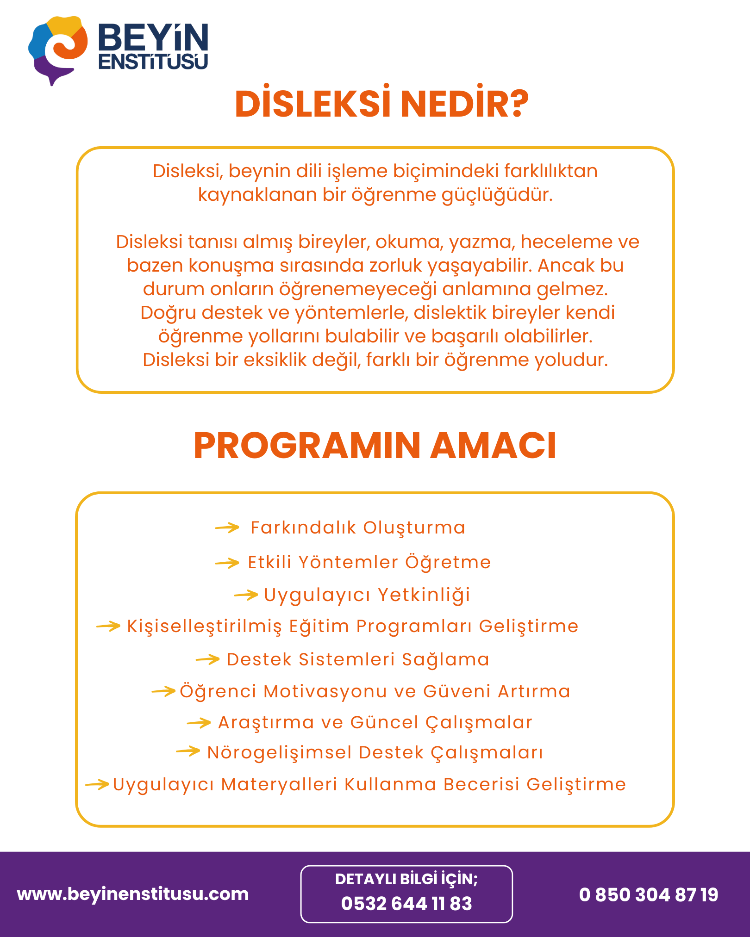 BEYİN
ENSTİTÜSÜ

DİSLEKSİ NEDİR?

Disleksi, beynin dili işleme biçimindeki farklılıktan kaynaklanan bir öğrenme güçlüğüdür.

Disleksi tanısı almış bireyler, okuma, yazma, heceleme ve bazen konuşma sırasında zorluk yaşayabilir. Ancak bu durum onların öğrenemeyeceği anlamına gelmez. Doğru destek ve yöntemlerle, dislektik bireyler kendi öğrenme yollarını bulabilir ve başarılı olabilirler. Disleksi bir eksiklik değil, farklı bir öğrenme yoludur.

PROGRAMIN AMACI

→ Farkındalık Oluşturma
→ Etkili Yöntemler Öğretme
→ Uygulayıcı Yetkinliği
→ Kişiselleştirilmiş Eğitim Programları Geliştirme
→ Destek Sistemleri Sağlama
→ Öğrenci Motivasyonu ve Güveni Artırma
→ Araştırma ve Güncel Çalışmalar
→ Nörogelişimsel Destek Çalışmaları
→ Uygulayıcı Materyalleri Kullanma Becerisi Geliştirme

www.beyinenstitusu.com

DETAYLI BİLGİ İÇİN;
0532 644 11 83

0 850 304 87 19